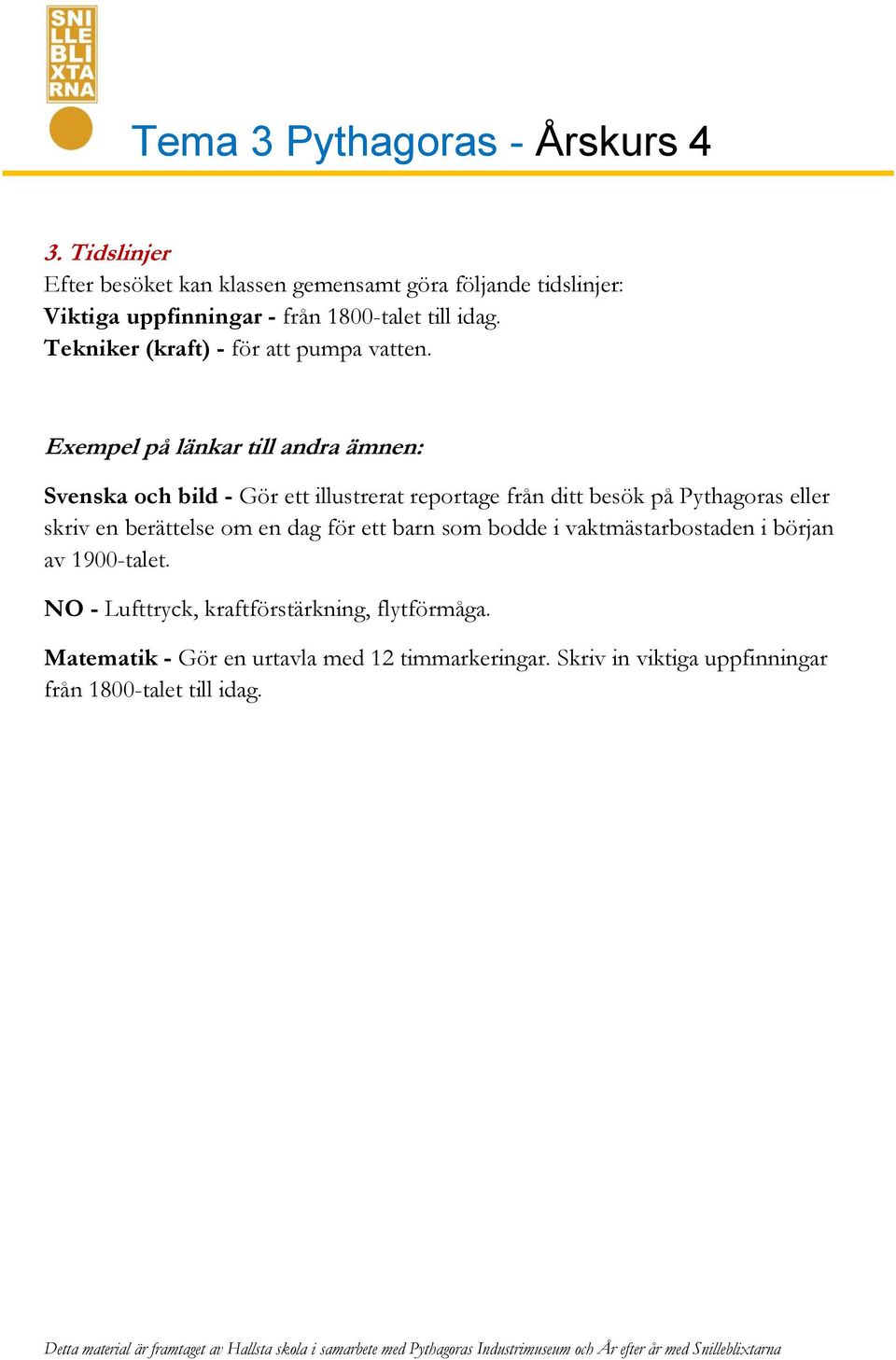 SNI
LLE
BLI
XTA
RNA

Tema 3 Pythagoras - Årskurs 4

3. Tidslinjer
Efter besöket kan klassen gemensamt göra följande tidslinjer:
Viktiga uppfinningar - från 1800-talet till idag.
Tekniker (kraft) - för att pumpa vatten.

Exempel på länkar till andra ämnen:

Svenska och bild - Gör ett illustrerat reportage från ditt besök på Pythagoras eller skriv en berättelse om en dag för ett barn som bodde i vaktmästarbostaden i början av 1900-talet.

NO - Lufttryck, kraftförstärkning, flytförmåga.

Matematik - Gör en urtavla med 12 timmarkeringar. Skriv in viktiga uppfinningar från 1800-talet till idag.

Detta material är framtaget av Hallsta skola i samarbete med Pythagoras Industrimuseum och År efter år med Snilleblixtarna